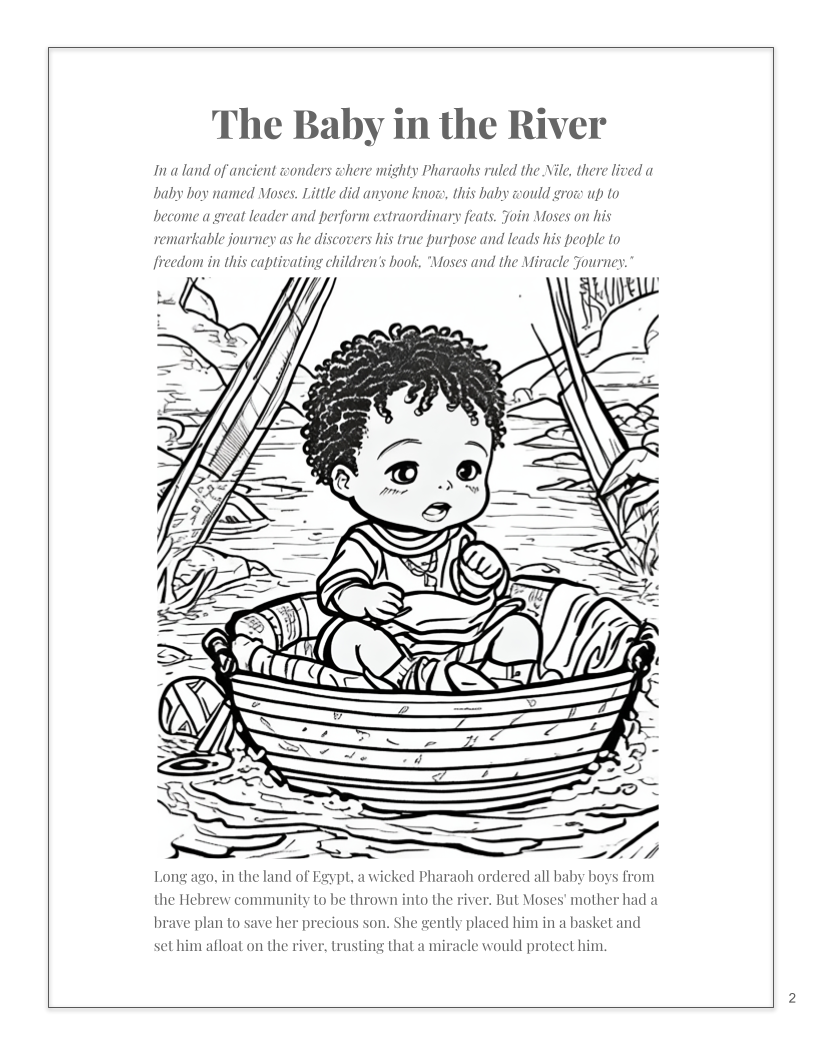 The Baby in the River

In a land of ancient wonders where mighty Pharaohs ruled the Nile, there lived a baby boy named Moses. Little did anyone know, this baby would grow up to become a great leader and perform extraordinary feats. Join Moses on his remarkable journey as he discovers his true purpose and leads his people to freedom in this captivating children's book, "Moses and the Miracle Journey."

Long ago, in the land of Egypt, a wicked Pharaoh ordered all baby boys from the Hebrew community to be thrown into the river. But Moses' mother had a brave plan to save her precious son. She gently placed him in a basket and set him afloat on the river, trusting that a miracle would protect him.

2